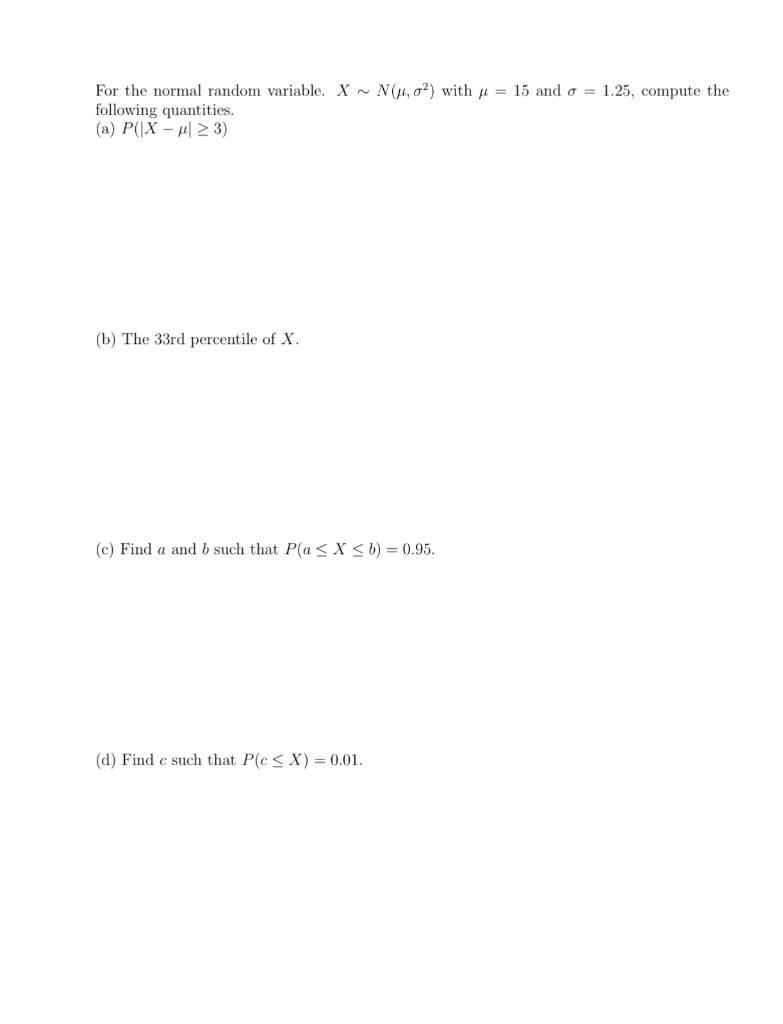 For the normal random variable. $X \sim N(\mu, \sigma^2)$ with $\mu = 15$ and $\sigma = 1.25$, compute the following quantities.
(a) $P(|X - \mu| \geq 3)$

(b) The 33rd percentile of $X$.

(c) Find $a$ and $b$ such that $P(a \leq X \leq b) = 0.95$.

(d) Find $c$ such that $P(c \leq X) = 0.01$.